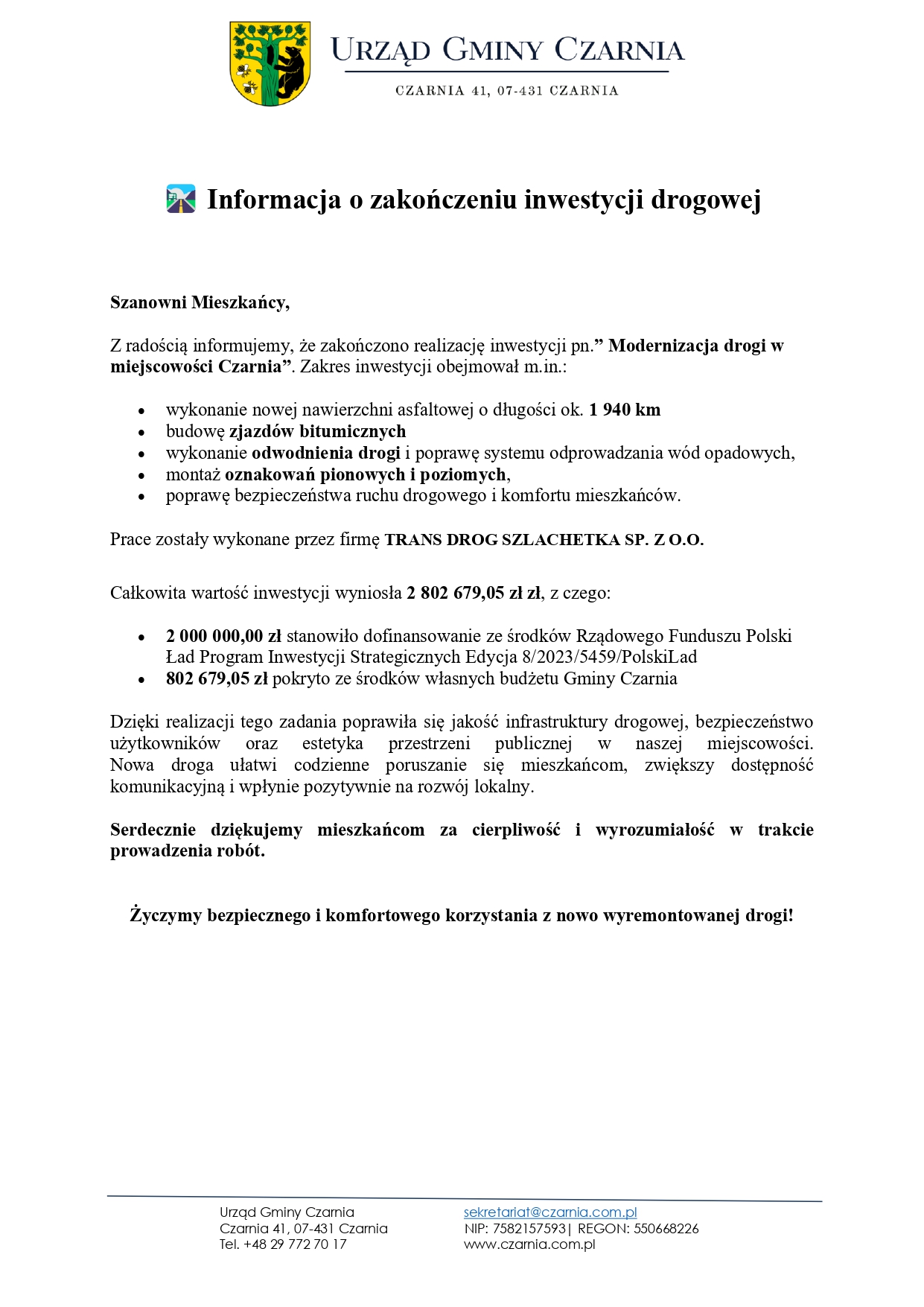 URZĄD GMINY CZARNIA

CZARNIA 41, 07-431 CZARNIA

Informacja o zakończeniu inwestycji drogowej

Szanowni Mieszkańcy,

Z radością informujemy, że zakończono realizację inwestycji pn.” Modernizacja drogi w miejscowości Czarnia”. Zakres inwestycji obejmował m.in.:

- wykonanie nowej nawierzchni asfaltowej o długości ok. 1 940 km
- budowę zjazdów bitumicznych
- wykonanie odwodnienia drogi i poprawę systemu odprowadzania wód opadowych,
- montaż oznakowań pionowych i poziomych,
- poprawę bezpieczeństwa ruchu drogowego i komfortu mieszkańców.

Prace zostały wykonane przez firmę TRANS DROG SZLACHETKA SP. Z O.O.

Całkowita wartość inwestycji wyniosła 2 802 679,05 zł zł, z czego:

- 2 000 000,00 zł stanowiło dofinansowanie ze środków Rządowego Funduszu Polski Ład Program Inwestycji Strategicznych Edycja 8/2023/5459/PolskiLad
- 802 679,05 zł pokryto ze środków własnych budżetu Gminy Czarnia

Dzięki realizacji tego zadania poprawiła się jakość infrastruktury drogowej, bezpieczeństwo użytkowników oraz estetyka przestrzeni publicznej w naszej miejscowości. Nowa droga ułatwi codzienne poruszanie się mieszkańcom, zwiększy dostępność komunikacyjną i wpłynie pozytywnie na rozwój lokalny.

Serdecznie dziękujemy mieszkańcom za cierpliwość i wyrozumiałość w trakcie prowadzenia robót.

Życzymy bezpiecznego i komfortowego korzystania z nowo wyremontowanej drogi!

Urząd Gminy Czarnia
Czarnia 41, 07-431 Czarnia
Tel. +48 29 772 70 17

sekretariat@czarnia.com.pl
NIP: 7582157593| REGON: 550668226
www.czarnia.com.pl